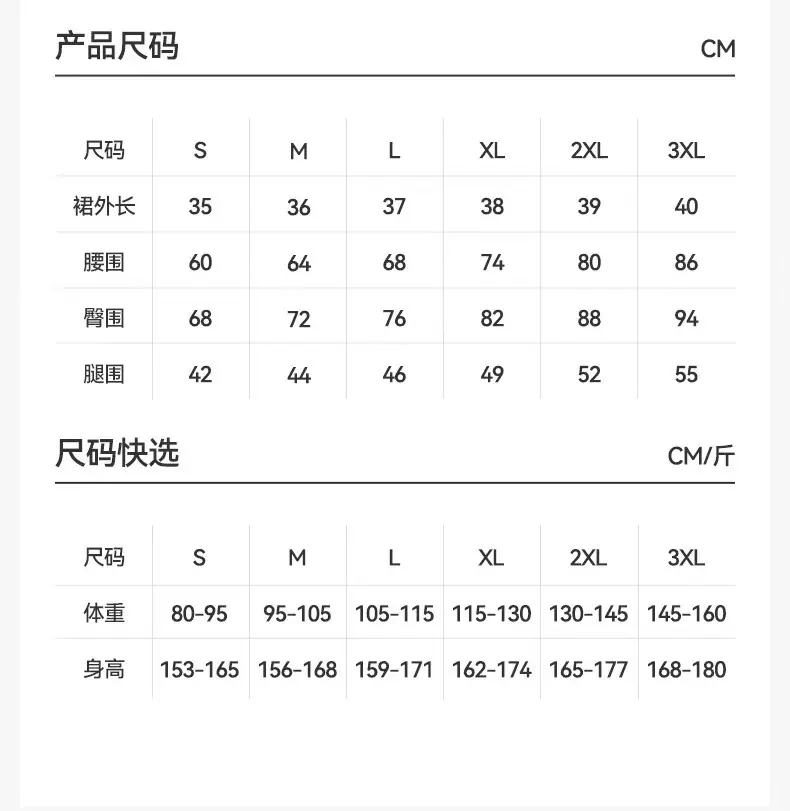 产品尺码 CM

| 尺码 | S | M | L | XL | 2XL | 3XL |
|---|---|---|---|---|---|---|
| 裙外长 | 35 | 36 | 37 | 38 | 39 | 40 |
| 腰围 | 60 | 64 | 68 | 74 | 80 | 86 |
| 臀围 | 68 | 72 | 76 | 82 | 88 | 94 |
| 腿围 | 42 | 44 | 46 | 49 | 52 | 55 |

尺码快选 CM/斤

| 尺码 | S | M | L | XL | 2XL | 3XL |
|---|---|---|---|---|---|---|
| 体重 | 80-95 | 95-105 | 105-115 | 115-130 | 130-145 | 145-160 |
| 身高 | 153-165 | 156-168 | 159-171 | 162-174 | 165-177 | 168-180 |